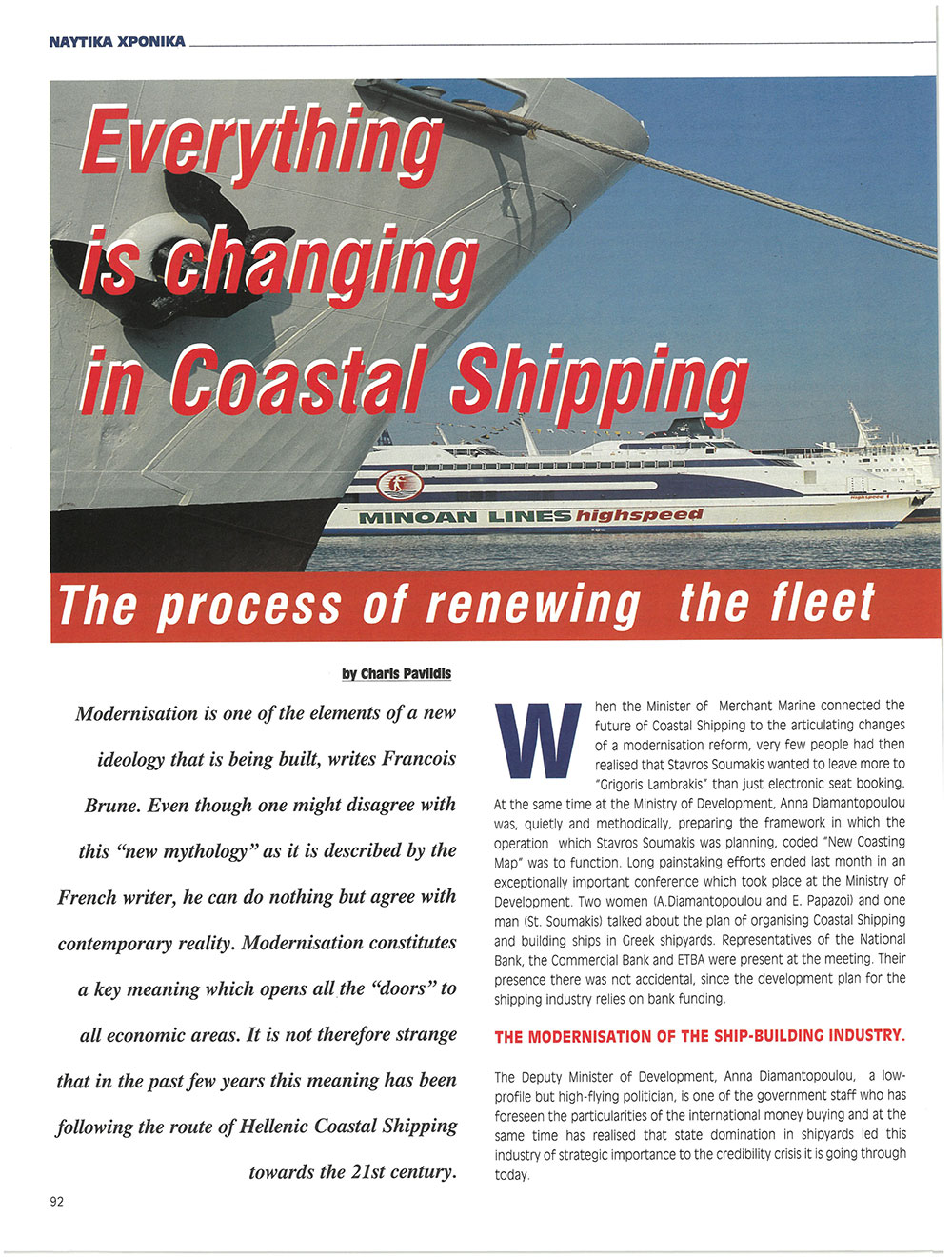 ΝΑΥΤΙΚΑ ΧΡΟΝΙΚΑ

Everything is changing in Coastal Shipping

MINOAN LINES highspeed

The process of renewing the fleet

by Charis Pavlidis

Modernisation is one of the elements of a new ideology that is being built, writes Francois Brune. Even though one might disagree with this "new mythology" as it is described by the French writer, he can do nothing but agree with contemporary reality. Modernisation constitutes a key meaning which opens all the "doors" to all economic areas. It is not therefore strange that in the past few years this meaning has been following the route of Hellenic Coastal Shipping towards the 21st century.

When the Minister of Merchant Marine connected the future of Coastal Shipping to the articulating changes of a modernisation reform, very few people had then realised that Stavros Soumakis wanted to leave more to "Grigoris Lambrakis" than just electronic seat booking. At the same time at the Ministry of Development, Anna Diamantopoulou was, quietly and methodically, preparing the framework in which the operation which Stavros Soumakis was planning, coded "New Coasting Map" was to function. Long painstaking efforts ended last month in an exceptionally important conference which took place at the Ministry of Development. Two women (A.Diamantopoulou and E. Papazoi) and one man (St. Soumakis) talked about the plan of organising Coastal Shipping and building ships in Greek shipyards. Representatives of the National Bank, the Commercial Bank and ETBA were present at the meeting. Their presence there was not accidental, since the development plan for the shipping industry relies on bank funding.

THE MODERNISATION OF THE SHIP-BUILDING INDUSTRY.

The Deputy Minister of Development, Anna Diamantopoulou, a low-profile but high-flying politician, is one of the government staff who has foreseen the particularities of the international money buying and at the same time has realised that state domination in shipyards led this industry of strategic importance to the credibility crisis it is going through today.

92